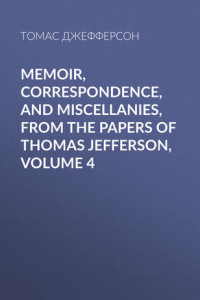 ТОМАС ДЖЕФФЕРСОН

MEMOIR, CORRESPONDENCE, AND MISCELLANIES, FROM THE PAPERS OF THOMAS JEFFERSON, VOLUME 4